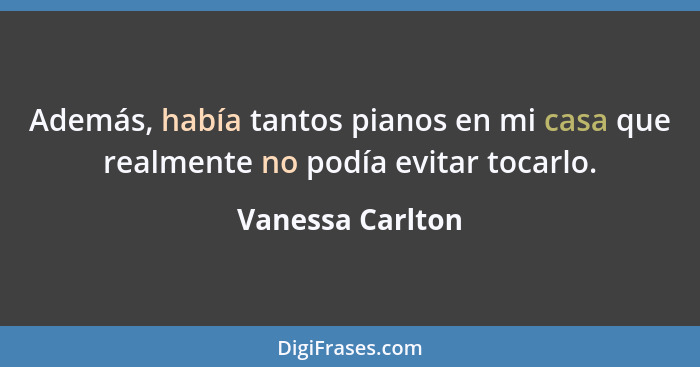 Además, había tantos pianos en mi casa que realmente no podía evitar tocarlo.

Vanessa Carlton

DigiFrases.com